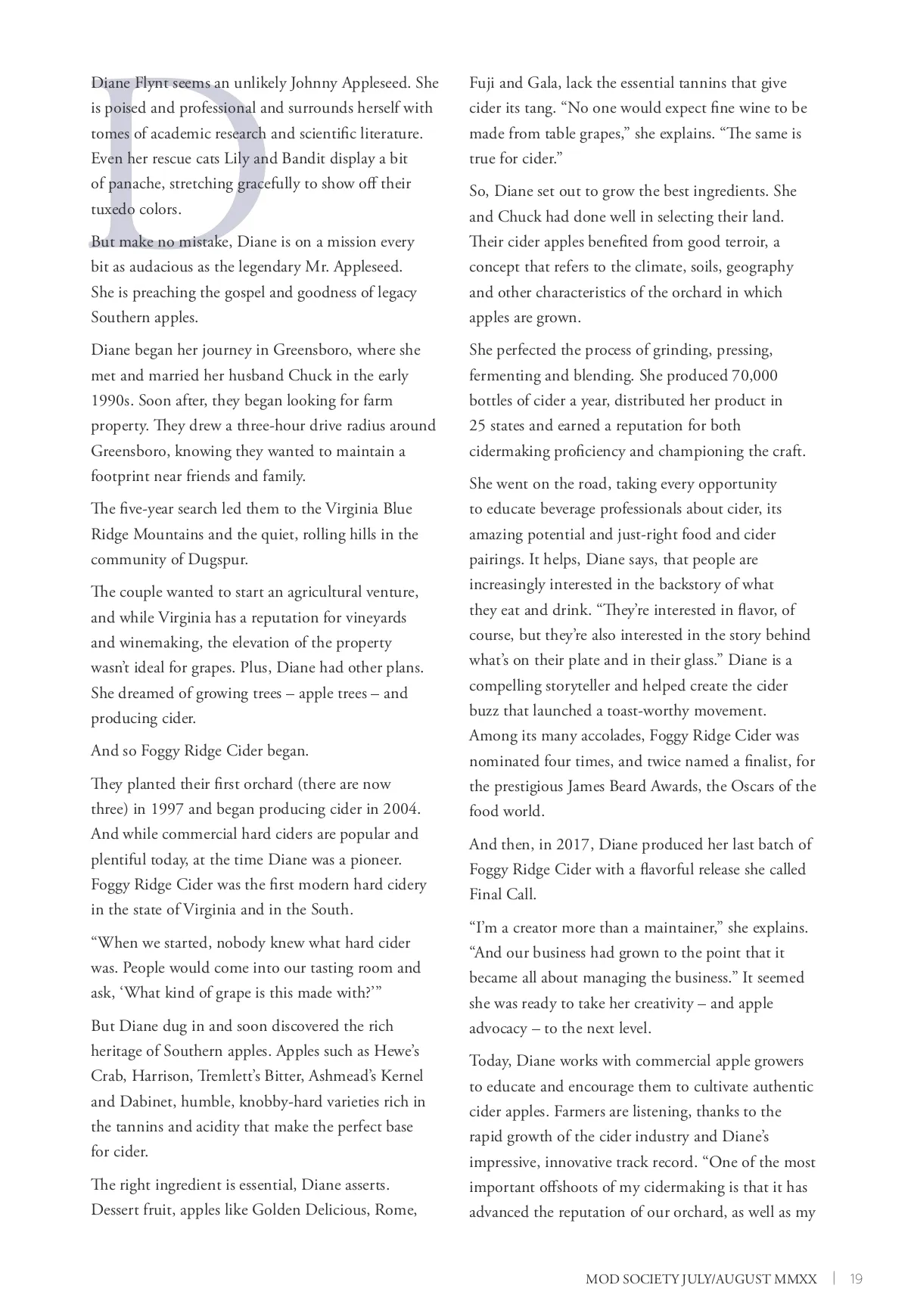 D

Diane Flynt seems an unlikely Johnny Appleseed. She is poised and professional and surrounds herself with tomes of academic research and scientific literature. Even her rescue cats Lily and Bandit display a bit of panache, stretching gracefully to show off their tuxedo colors.

But make no mistake, Diane is on a mission every bit as audacious as the legendary Mr. Appleseed. She is preaching the gospel and goodness of legacy Southern apples.

Diane began her journey in Greensboro, where she met and married her husband Chuck in the early 1990s. Soon after, they began looking for farm property. They drew a three-hour drive radius around Greensboro, knowing they wanted to maintain a footprint near friends and family.

The five-year search led them to the Virginia Blue Ridge Mountains and the quiet, rolling hills in the community of Dugspur.

The couple wanted to start an agricultural venture, and while Virginia has a reputation for vineyards and winemaking, the elevation of the property wasn't ideal for grapes. Plus, Diane had other plans. She dreamed of growing trees – apple trees – and producing cider.

And so Foggy Ridge Cider began.

They planted their first orchard (there are now three) in 1997 and began producing cider in 2004. And while commercial hard ciders are popular and plentiful today, at the time Diane was a pioneer. Foggy Ridge Cider was the first modern hard cidery in the state of Virginia and in the South.

"When we started, nobody knew what hard cider was. People would come into our tasting room and ask, 'What kind of grape is this made with?'"

But Diane dug in and soon discovered the rich heritage of Southern apples. Apples such as Hewe's Crab, Harrison, Tremlett's Bitter, Ashmead's Kernel and Dabinet, humble, knobby-hard varieties rich in the tannins and acidity that make the perfect base for cider.

The right ingredient is essential, Diane asserts. Dessert fruit, apples like Golden Delicious, Rome, Fuji and Gala, lack the essential tannins that give cider its tang. "No one would expect fine wine to be made from table grapes," she explains. "The same is true for cider."

So, Diane set out to grow the best ingredients. She and Chuck had done well in selecting their land. Their cider apples benefited from good terroir, a concept that refers to the climate, soils, geography and other characteristics of the orchard in which apples are grown.

She perfected the process of grinding, pressing, fermenting and blending. She produced 70,000 bottles of cider a year, distributed her product in 25 states and earned a reputation for both cidermaking proficiency and championing the craft.

She went on the road, taking every opportunity to educate beverage professionals about cider, its amazing potential and just-right food and cider pairings. It helps, Diane says, that people are increasingly interested in the backstory of what they eat and drink. "They're interested in flavor, of course, but they're also interested in the story behind what's on their plate and in their glass." Diane is a compelling storyteller and helped create the cider buzz that launched a toast-worthy movement. Among its many accolades, Foggy Ridge Cider was nominated four times, and twice named a finalist, for the prestigious James Beard Awards, the Oscars of the food world.

And then, in 2017, Diane produced her last batch of Foggy Ridge Cider with a flavorful release she called Final Call.

"I'm a creator more than a maintainer," she explains. "And our business had grown to the point that it became all about managing the business." It seemed she was ready to take her creativity – and apple advocacy – to the next level.

Today, Diane works with commercial apple growers to educate and encourage them to cultivate authentic cider apples. Farmers are listening, thanks to the rapid growth of the cider industry and Diane's impressive, innovative track record. "One of the most important offshoots of my cidermaking is that it has advanced the reputation of our orchard, as well as my

MOD SOCIETY JULY/AUGUST MMXX | 19